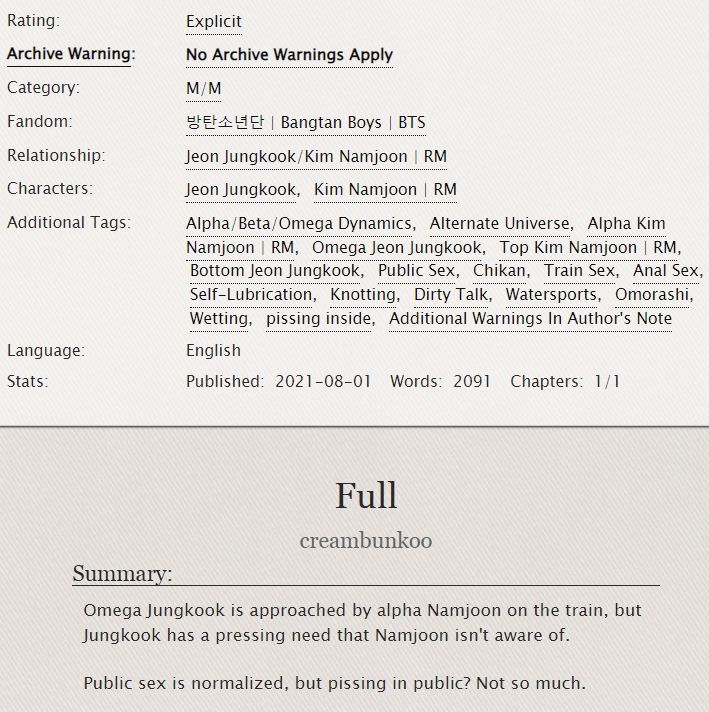 Rating: Explicit

Archive Warning: No Archive Warnings Apply

Category: M/M

Fandom: 방탄소년단 | Bangtan Boys | BTS

Relationship: Jeon Jungkook/Kim Namjoon | RM

Characters: Jeon Jungkook, Kim Namjoon | RM

Additional Tags: Alpha/Beta/Omega Dynamics, Alternate Universe, Alpha Kim Namjoon | RM, Omega Jeon Jungkook, Top Kim Namjoon | RM, Bottom Jeon Jungkook, Public Sex, Chikan, Train Sex, Anal Sex, Self-Lubrication, Knotting, Dirty Talk, Watersports, Omorashi, Wetting, pissing inside, Additional Warnings In Author's Note

Language: English

Stats: Published: 2021-08-01 Words: 2091 Chapters: 1/1

Full

creambunkoo

Summary:

Omega Jungkook is approached by alpha Namjoon on the train, but Jungkook has a pressing need that Namjoon isn't aware of.

Public sex is normalized, but pissing in public? Not so much.